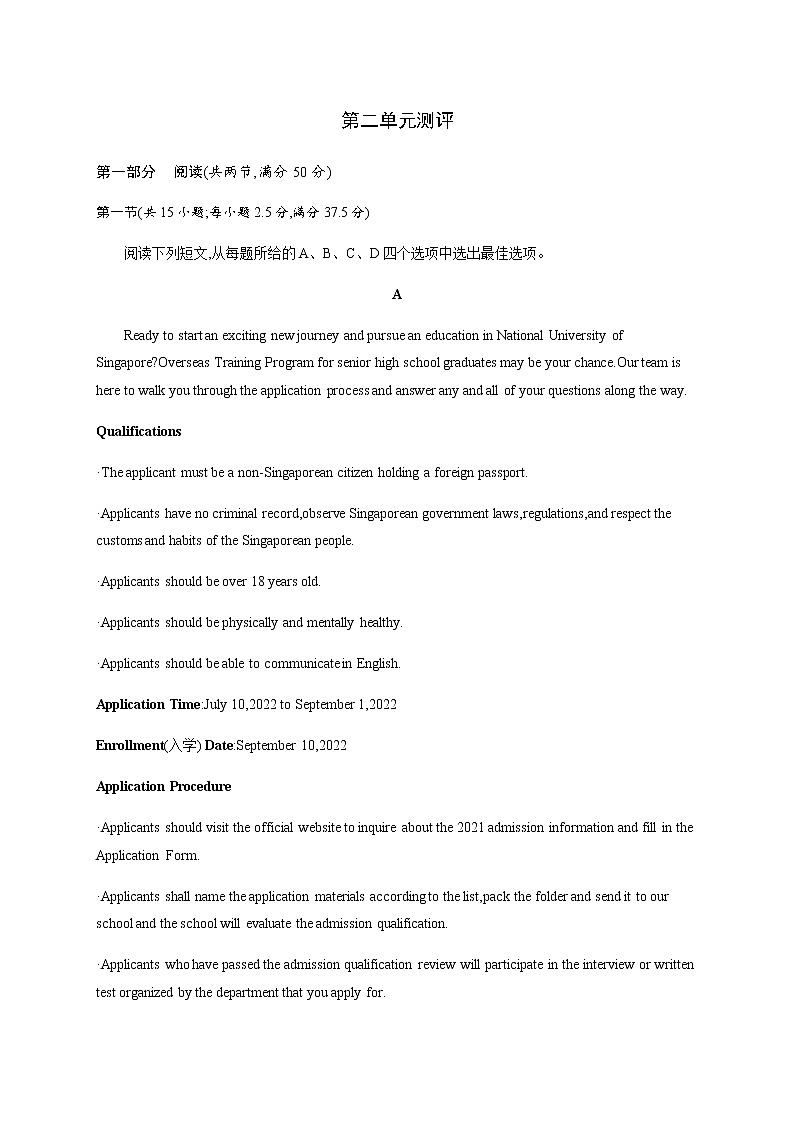 第二单元测评

第一部分　阅读(共两节,满分 50 分)

第一节(共 15 小题;每小题 2.5 分,满分 37.5 分)

阅读下列短文,从每题所给的A、B、C、D四个选项中选出最佳选项。

A

Ready to start an exciting new journey and pursue an education in National University of Singapore?Overseas Training Program for senior high school graduates may be your chance.Our team is here to walk you through the application process and answer any and all of your questions along the way.

Qualifications

·The applicant must be a non-Singaporean citizen holding a foreign passport.

·Applicants have no criminal record,observe Singaporean government laws,regulations,and respect the customs and habits of the Singaporean people.

·Applicants should be over 18 years old.

·Applicants should be physically and mentally healthy.

·Applicants should be able to communicate in English.

Application Time:July 10,2022 to September 1,2022

Enrollment(入学) Date:September 10,2022

Application Procedure

·Applicants should visit the official website to inquire about the 2021 admission information and fill in the Application Form.

·Applicants shall name the application materials according to the list,pack the folder and send it to our school and the school will evaluate the admission qualification.

·Applicants who have passed the admission qualification review will participate in the interview or written test organized by the department that you apply for.